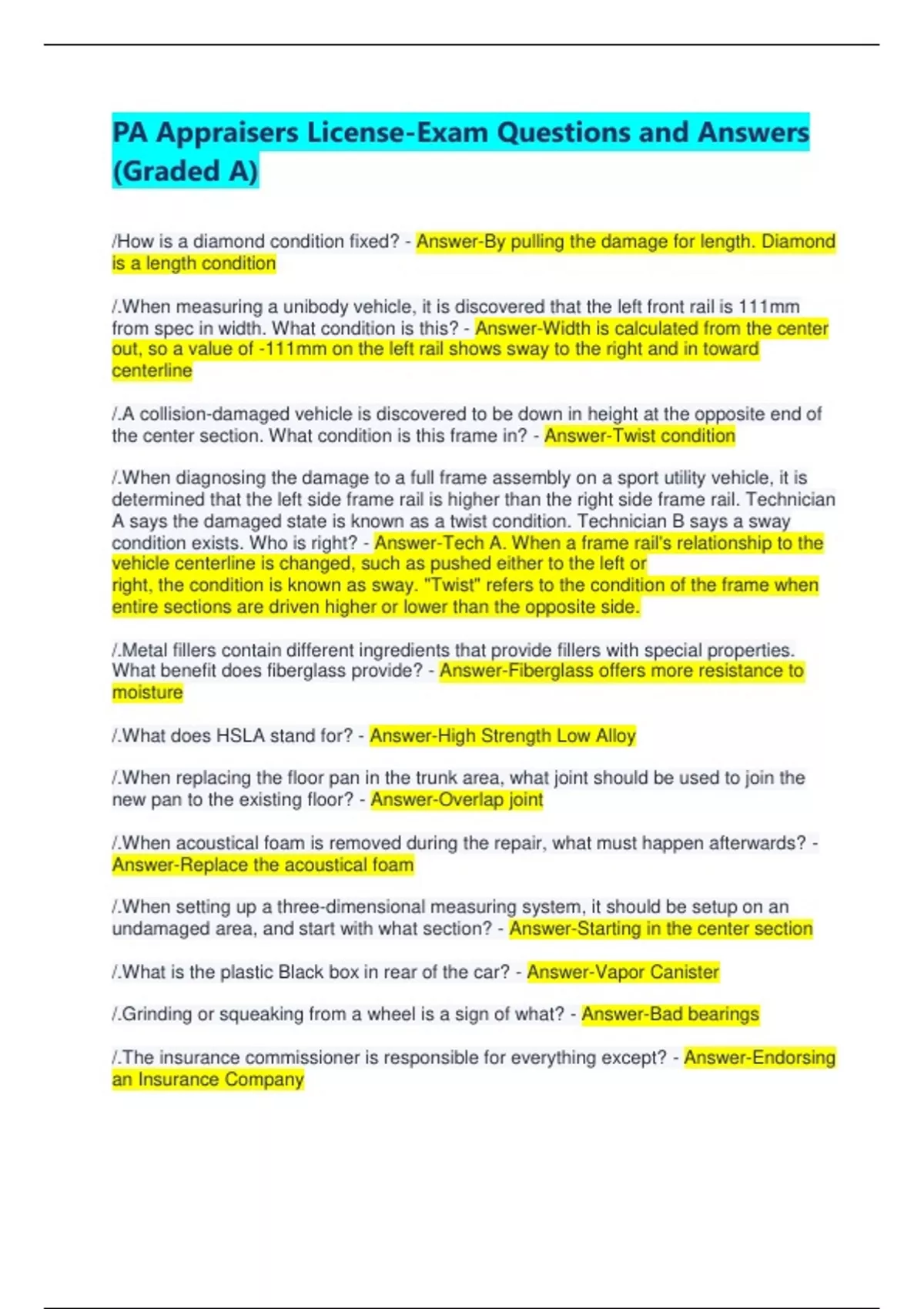 PA Appraisers License-Exam Questions and Answers (Graded A)

/How is a diamond condition fixed? - Answer-By pulling the damage for length. Diamond is a length condition

/.When measuring a unibody vehicle, it is discovered that the left front rail is 111mm from spec in width. What condition is this? - Answer-Width is calculated from the center out, so a value of -111mm on the left rail shows sway to the right and in toward centerline

/.A collision-damaged vehicle is discovered to be down in height at the opposite end of the center section. What condition is this frame in? - Answer-Twist condition

/.When diagnosing the damage to a full frame assembly on a sport utility vehicle, it is determined that the left side frame rail is higher than the right side frame rail. Technician A says the damaged state is known as a twist condition. Technician B says a sway condition exists. Who is right? - Answer-Tech A. When a frame rail's relationship to the vehicle centerline is changed, such as pushed either to the left or right, the condition is known as sway. "Twist" refers to the condition of the frame when entire sections are driven higher or lower than the opposite side.

/.Metal fillers contain different ingredients that provide fillers with special properties. What benefit does fiberglass provide? - Answer-Fiberglass offers more resistance to moisture

/.What does HSLA stand for? - Answer-High Strength Low Alloy

/.When replacing the floor pan in the trunk area, what joint should be used to join the new pan to the existing floor? - Answer-Overlap joint

/.When acoustical foam is removed during the repair, what must happen afterwards? - Answer-Replace the acoustical foam

/.When setting up a three-dimensional measuring system, it should be setup on an undamaged area, and start with what section? - Answer-Starting in the center section

/.What is the plastic Black box in rear of the car? - Answer-Vapor Canister

/.Grinding or squeaking from a wheel is a sign of what? - Answer-Bad bearings

/.The insurance commissioner is responsible for everything except? - Answer-Endorsing an Insurance Company